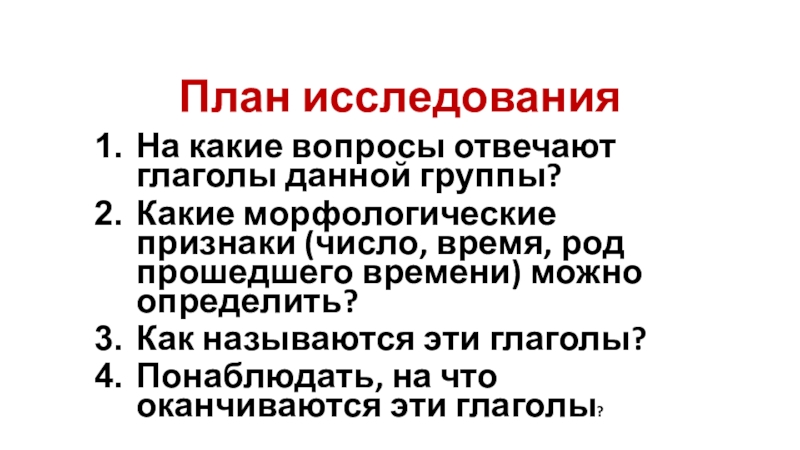 План исследования

1. На какие вопросы отвечают глаголы данной группы?
2. Какие морфологические признаки (число, время, род прошедшего времени) можно определить?
3. Как называются эти глаголы?
4. Понаблюдать, на что оканчиваются эти глаголы?